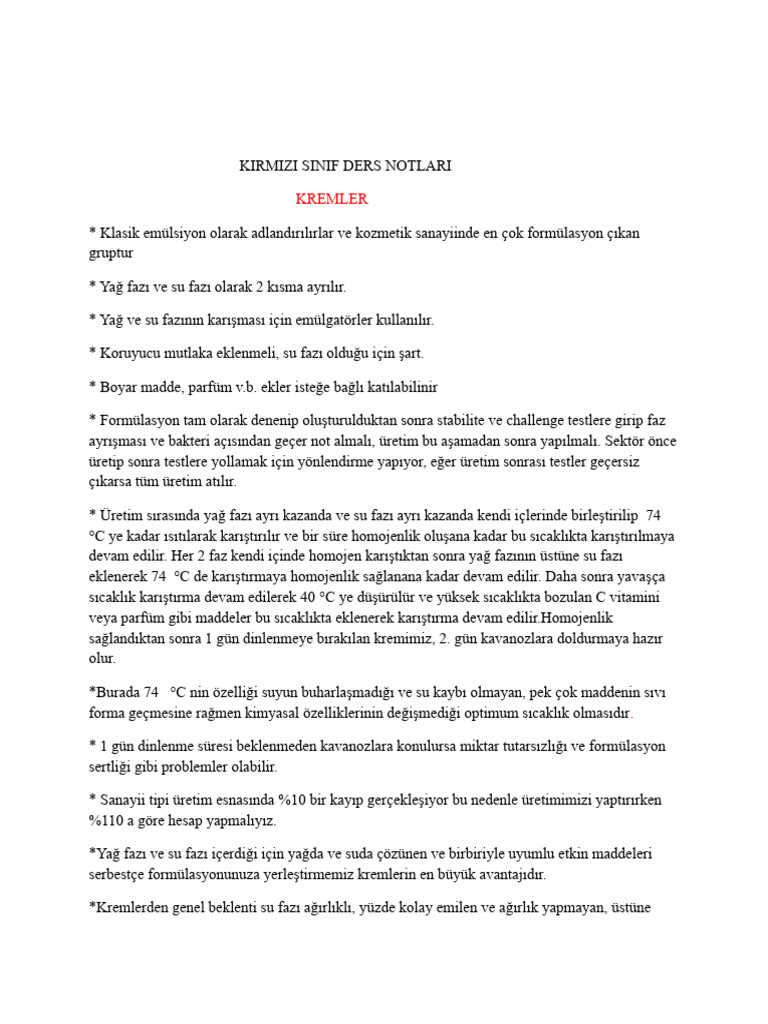 KIRMIZI SINIF DERS NOTLARI

KREMLER

* Klasik emülsiyon olarak adlandırılırlar ve kozmetik sanayiinde en çok formülasyon çıkan gruptur

* Yağ fazı ve su fazı olarak 2 kısma ayrılır.

* Yağ ve su fazının karışması için emülgatörler kullanılır.

* Koruyucu mutlaka eklenmeli, su fazı olduğu için şart.

* Boyar madde, parfüm v.b. ekler isteğe bağlı katılabilinir

* Formülasyon tam olarak denenip oluşturulduktan sonra stabilite ve challenge testlere girip faz ayrışması ve bakteri açısından geçer not almalı, üretim bu aşamadan sonra yapılmalı. Sektör önce üretip sonra testlere yollamak için yönlendirme yapıyor, eğer üretim sonrası testler geçersiz çıkarsa tüm üretim atılır.

* Üretim sırasında yağ fazı ayrı kazanda ve su fazı ayrı kazanda kendi içlerinde birleştirilip 74 °C ye kadar ısıtılarak karıştırılır ve bir süre homojenlik oluşana kadar bu sıcaklıkta karıştırılmaya devam edilir. Her 2 faz kendi içinde homojen karıştıktan sonra yağ fazının üstüne su fazı eklenerek 74 °C de karıştırmaya homojenlik sağlanana kadar devam edilir. Daha sonra yavaşça sıcaklık karıştırma devam edilerek 40 °C ye düşürülür ve yüksek sıcaklıkta bozulan C vitamini veya parfüm gibi maddeler bu sıcaklıkta eklenerek karıştırma devam edilir.Homojenlik sağlandıktan sonra 1 gün dinlenmeye bırakılan kremimiz, 2. gün kavanozlara doldurmaya hazır olur.

*Burada 74 °C nin özelliği suyun buharlaşmadığı ve su kaybı olmayan, pek çok maddenin sıvı forma geçmesine rağmen kimyasal özelliklerinin değişmediği optimum sıcaklık olmasıdır.

* 1 gün dinlenme süresi beklenmeden kavanozlara konulursa miktar tutarsızlığı ve formülasyon sertliği gibi problemler olabilir.

* Sanayii tipi üretim esnasında %10 bir kayıp gerçekleşiyor bu nedenle üretimimizi yaptırırken %110 a göre hesap yapmalıyız.

*Yağ fazı ve su fazı içerdiği için yağda ve suda çözünen ve birbiriyle uyumlu etkin maddeleri serbestçe formülasyonunuza yerleştirmemiz kremlerin en büyük avantajıdır.

*Kremlerden genel beklenti su fazı ağırlıklı, yüzde kolay emilen ve ağırlık yapmayan, üstüne